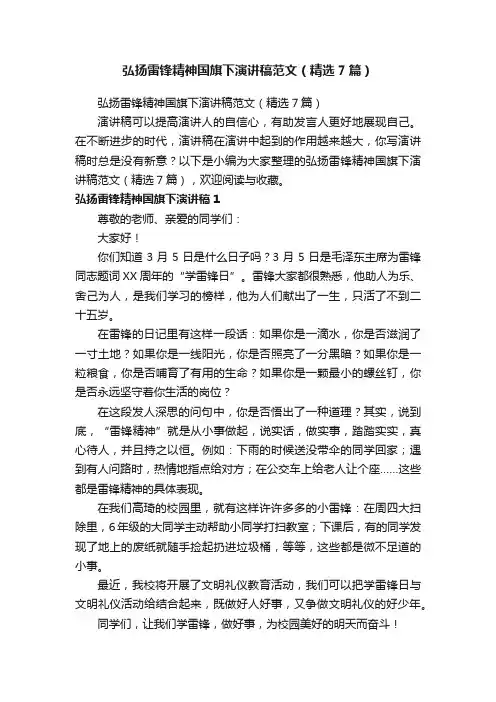 弘扬雷锋精神国旗下演讲稿范文（精选7篇）

弘扬雷锋精神国旗下演讲稿范文（精选7篇）

演讲稿可以提高演讲人的自信心，有助发言人更好地展现自己。在不断进步的时代，演讲稿在演讲中起到的作用越来越大，你写演讲稿时总是没有新意？以下是小编为大家整理的弘扬雷锋精神国旗下演讲稿范文（精选7篇），欢迎阅读与收藏。

弘扬雷锋精神国旗下演讲稿1

尊敬的老师、亲爱的同学们：

大家好！

你们知道3月5日是什么日子吗？3月5日是毛泽东主席为雷锋同志题词XX周年的“学雷锋日”。雷锋大家都很熟悉，他助人为乐、舍己为人，是我们学习的榜样，他为人们献出了一生，只活了不到二十五岁。

在雷锋的日记里有这样一段话：如果你是一滴水，你是否滋润了一寸土地？如果你是一线阳光，你是否照亮了一分黑暗？如果你是一粒粮食，你是否哺育了有用的生命？如果你是一颗最小的螺丝钉，你是否永远坚守着你生活的岗位？

在这段发人深思的问句中，你是否悟出了一种道理？其实，说到底，“雷锋精神”就是从小事做起，说实话，做实事，踏踏实实，真心待人，并且持之以恒。例如：下雨的时候送没带伞的同学回家；遇到有人问路时，热情地指点给对方；在公交车上给老人让个座……这些都是雷锋精神的具体表现。

在我们高琦的校园里，就有这样许许多多的小雷锋：在周四大扫除里，6年级的大同学主动帮助小同学打扫教室；下课后，有的同学发现了地上的废纸就随手捡起扔进垃圾桶，等等，这些都是微不足道的小事。

最近，我校将开展了文明礼仪教育活动，我们可以把学雷锋日与文明礼仪活动给结合起来，既做好人好事，又争做文明礼仪的好少年。

同学们，让我们学雷锋，做好事，为校园美好的明天而奋斗！